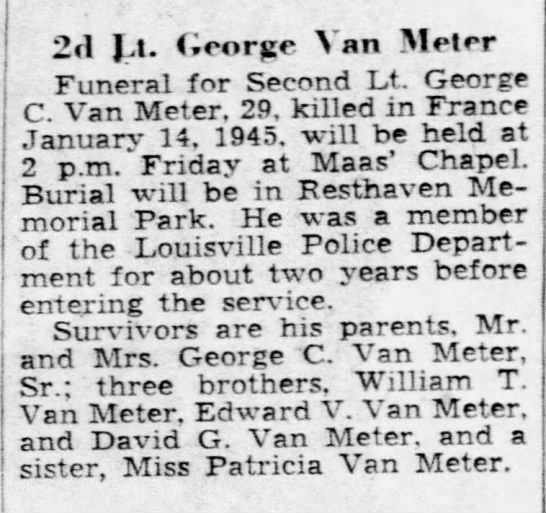 2d Lt. George Van Meter

Funeral for Second Lt. George C. Van Meter, 29, killed in France January 14, 1945, will be held at 2 p.m. Friday at Maas' Chapel. Burial will be in Resthaven Memorial Park. He was a member of the Louisville Police Department for about two years before entering the service.

Survivors are his parents, Mr. and Mrs. George C. Van Meter, Sr.; three brothers, William T. Van Meter, Edward V. Van Meter, and David G. Van Meter, and a sister, Miss Patricia Van Meter.